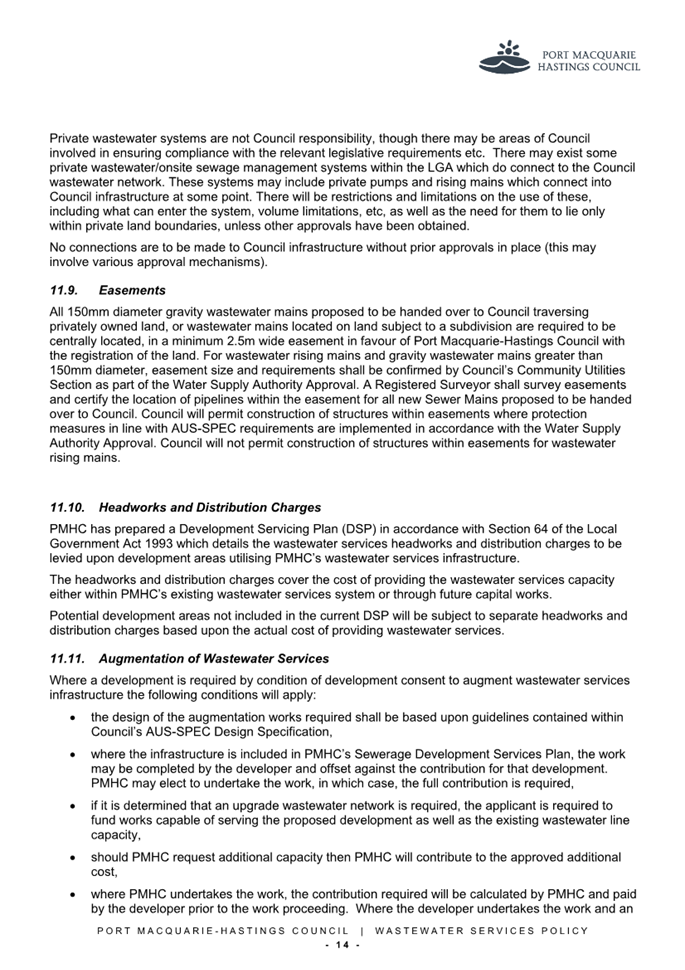 PORT MACQUARIE HASTINGS COUNCIL

Private wastewater systems are not Council responsibility, though there may be areas of Council involved in ensuring compliance with the relevant legislative requirements etc. There may exist some private wastewater/onsite sewage management systems within the LGA which do connect to the Council wastewater network. These systems may include private pumps and rising mains which connect into Council infrastructure at some point. There will be restrictions and limitations on the use of these, including what can enter the system, volume limitations, etc, as well as the need for them to lie only within private land boundaries, unless other approvals have been obtained.

No connections are to be made to Council infrastructure without prior approvals in place (this may involve various approval mechanisms).

11.9. Easements

All 150mm diameter gravity wastewater mains proposed to be handed over to Council traversing privately owned land, or wastewater mains located on land subject to a subdivision are required to be centrally located, in a minimum 2.5m wide easement in favour of Port Macquarie-Hastings Council with the registration of the land. For wastewater rising mains and gravity wastewater mains greater than 150mm diameter, easement size and requirements shall be confirmed by Council's Community Utilities Section as part of the Water Supply Authority Approval. A Registered Surveyor shall survey easements and certify the location of pipelines within the easement for all new Sewer Mains proposed to be handed over to Council. Council will permit construction of structures within easements where protection measures in line with AUS-SPEC requirements are implemented in accordance with the Water Supply Authority Approval. Council will not permit construction of structures within easements for wastewater rising mains.

11.10. Headworks and Distribution Charges

PMHC has prepared a Development Servicing Plan (DSP) in accordance with Section 64 of the Local Government Act 1993 which details the wastewater services headworks and distribution charges to be levied upon development areas utilising PMHC's wastewater services infrastructure.

The headworks and distribution charges cover the cost of providing the wastewater services capacity either within PMHC's existing wastewater services system or through future capital works.

Potential development areas not included in the current DSP will be subject to separate headworks and distribution charges based upon the actual cost of providing wastewater services.

11.11. Augmentation of Wastewater Services

Where a development is required by condition of development consent to augment wastewater services infrastructure the following conditions will apply:

• the design of the augmentation works required shall be based upon guidelines contained within Council's AUS-SPEC Design Specification,

• where the infrastructure is included in PMHC's Sewerage Development Services Plan, the work may be completed by the developer and offset against the contribution for that development. PMHC may elect to undertake the work, in which case, the full contribution is required,

• if it is determined that an upgrade wastewater network is required, the applicant is required to fund works capable of serving the proposed development as well as the existing wastewater line capacity,

• should PMHC request additional capacity then PMHC will contribute to the approved additional cost,

• where PMHC undertakes the work, the contribution required will be calculated by PMHC and paid by the developer prior to the work proceeding. Where the developer undertakes the work and an

PORT MACQUARIE-HASTINGS COUNCIL | WASTEWATER SERVICES POLICY
- 14 -